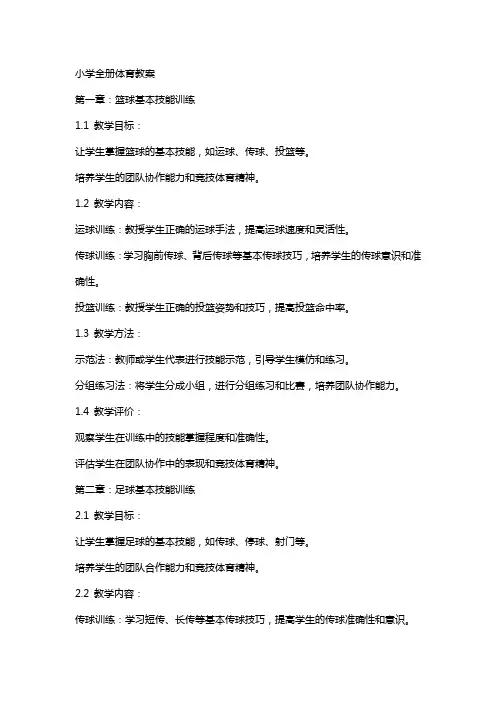 小学全册体育教案

第一章：篮球基本技能训练

1.1 教学目标：

让学生掌握篮球的基本技能，如运球、传球、投篮等。

培养学生的团队协作能力和竞技体育精神。

1.2 教学内容：

运球训练：教授学生正确的运球手法，提高运球速度和灵活性。

传球训练：学习胸前传球、背后传球等基本传球技巧，培养学生的传球意识和准确性。

投篮训练：教授学生正确的投篮姿势和技巧，提高投篮命中率。

1.3 教学方法：

示范法：教师或学生代表进行技能示范，引导学生模仿和练习。

分组练习法：将学生分成小组，进行分组练习和比赛，培养团队协作能力。

1.4 教学评价：

观察学生在训练中的技能掌握程度和准确性。

评估学生在团队协作中的表现和竞技体育精神。

第二章：足球基本技能训练

2.1 教学目标：

让学生掌握足球的基本技能，如传球、停球、射门等。

培养学生的团队合作能力和竞技体育精神。

2.2 教学内容：

传球训练：学习短传、长传等基本传球技巧，提高学生的传球准确性和意识。